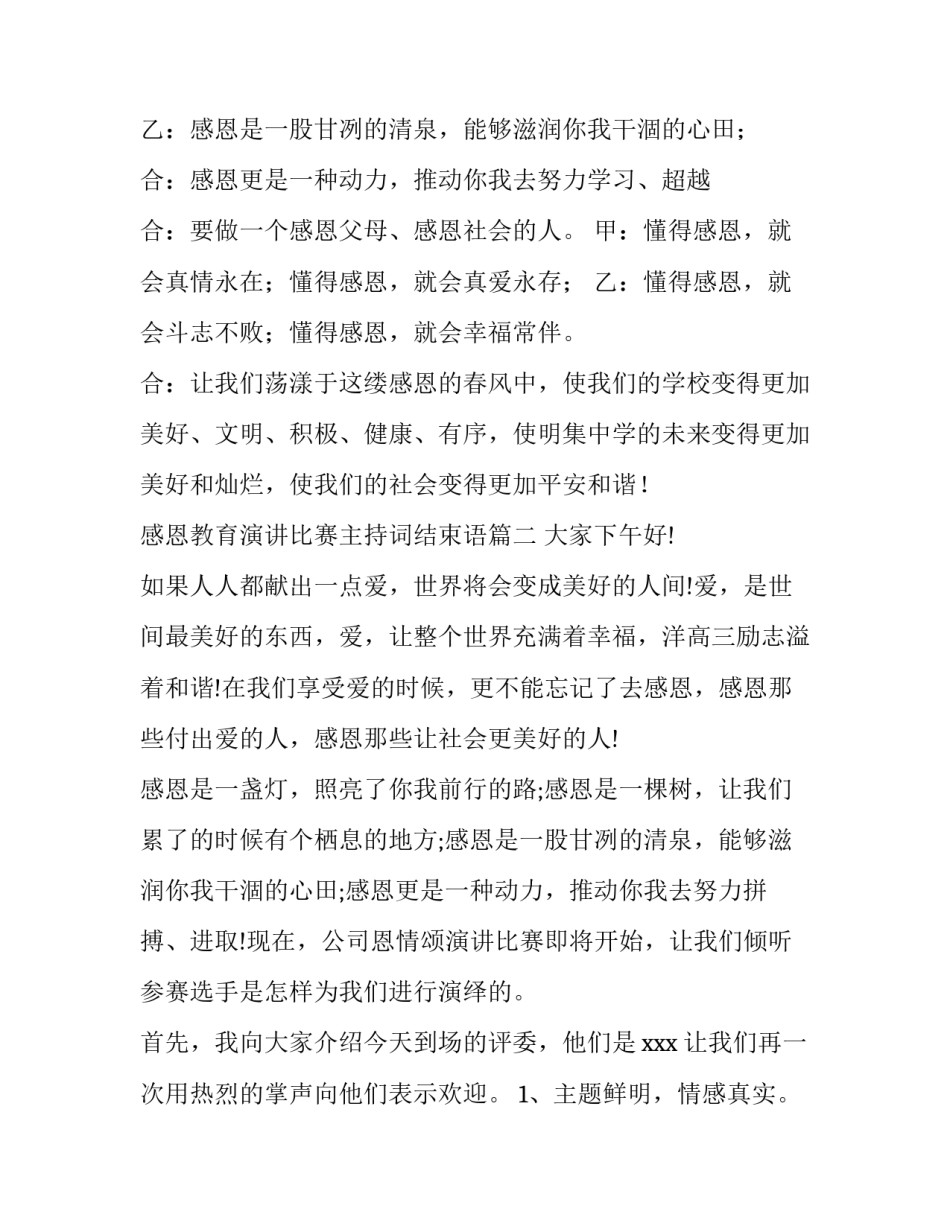 乙：感恩是一股甘冽的清泉，能够滋润你我干涸的心田；

合：感恩更是一种动力，推动你我去努力学习、超越

合：要做一个感恩父母、感恩社会的人。 甲：懂得感恩，就会真情永在；懂得感恩，就会真爱永存； 乙：懂得感恩，就会斗志不败；懂得感恩，就会幸福常伴。

合：让我们荡漾于这缕感恩的春风中，使我们的学校变得更加美好、文明、积极、健康、有序，使明集中学的未来变得更加美好和灿烂，使我们的社会变得更加平安和谐！

感恩教育演讲比赛主持词结束语篇二 大家下午好!

如果人人都献出一点爱，世界将会变成美好的人间!爱，是世间最美好的东西，爱，让整个世界充满着幸福，洋高三励志溢着和谐!在我们享受爱的时候，更不能忘记了去感恩，感恩那些付出爱的人，感恩那些让社会更美好的人!

感恩是一盏灯，照亮了你我前行的路;感恩是一棵树，让我们累了的时候有个栖息的地方;感恩是一股甘冽的清泉，能够滋润你我干涸的心田;感恩更是一种动力，推动你我去努力拼搏、进取!现在，公司恩情颂演讲比赛即将开始，让我们倾听参赛选手是怎样为我们进行演绎的。

首先，我向大家介绍今天到场的评委，他们是 xxx 让我们再一次用热烈的掌声向他们表示欢迎。 1、主题鲜明，情感真实。